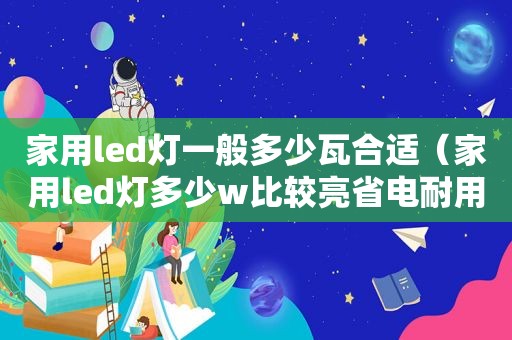 家用led灯一般多少瓦合适（家用led灯多少w比较亮省电耐用